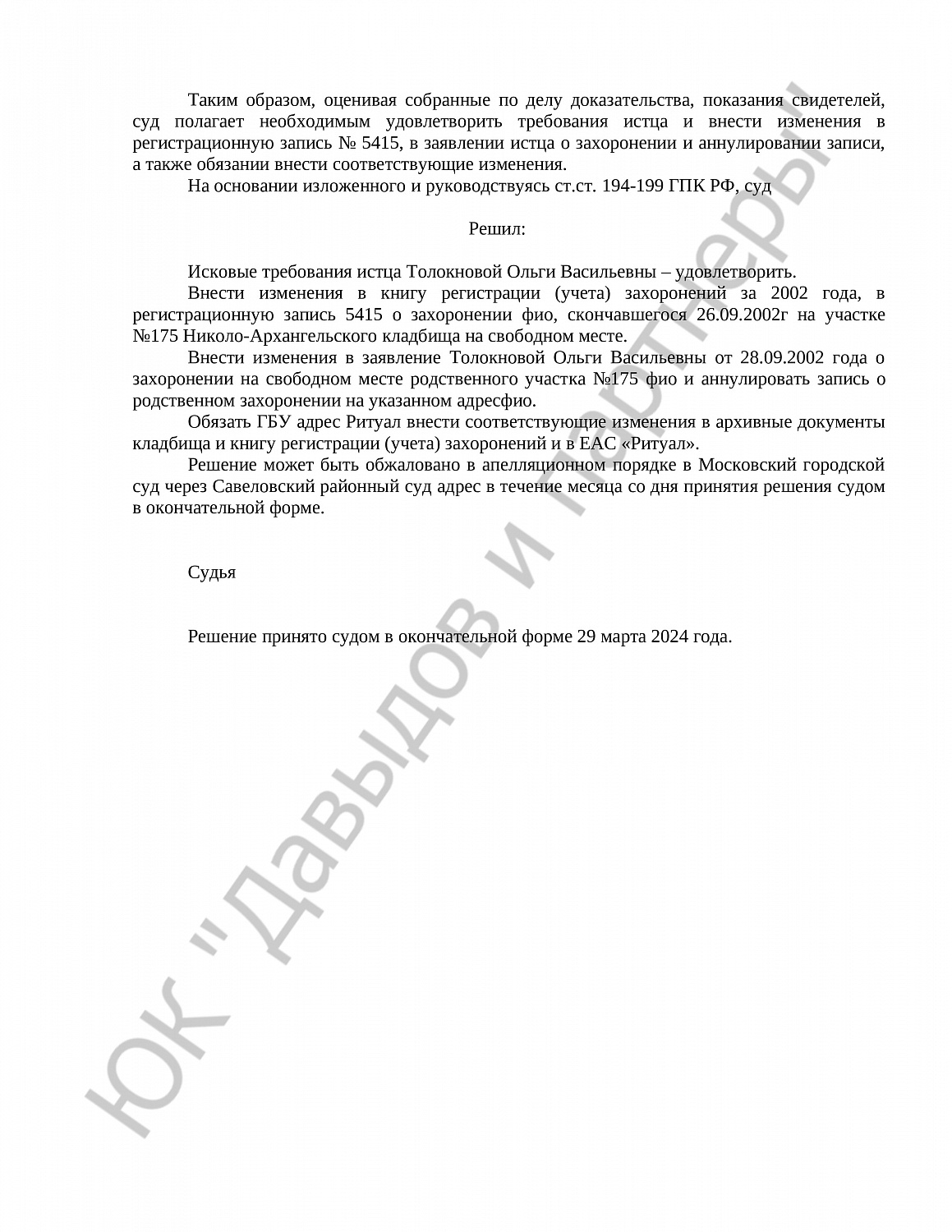 Таким образом, оценивая собранные по делу доказательства, показания свидетелей, суд полагает необходимым удовлетворить требования истца и внести изменения в регистрационную запись № 5415, в заявлении истца о захоронении и аннулировании записи, а также обязании внести соответствующие изменения.

На основании изложенного и руководствуясь ст.ст. 194-199 ГПК РФ, суд

Решил:

Исковые требования истца Толокновой Ольги Васильевны – удовлетворить.

Внести изменения в книгу регистрации (учета) захоронений за 2002 года, в регистрационную запись 5415 о захоронении фио, скончавшегося 26.09.2002г на участке №175 Николо-Архангельского кладбища на свободном месте.

Внести изменения в заявление Толокновой Ольги Васильевны от 28.09.2002 года о захоронении на свободном месте родственного участка №175 фио и аннулировать запись о родственном захоронении на указанном адресфио.

Обязать ГБУ адрес Ритуал внести соответствующие изменения в архивные документы кладбища и книгу регистрации (учета) захоронений и в ЕАС «Ритуал».

Решение может быть обжаловано в апелляционном порядке в Московский городской суд через Савеловский районный суд адрес в течение месяца со дня принятия решения судом в окончательной форме.

Судья

Решение принято судом в окончательной форме 29 марта 2024 года.

ЮК "Давыдов и партнеры"